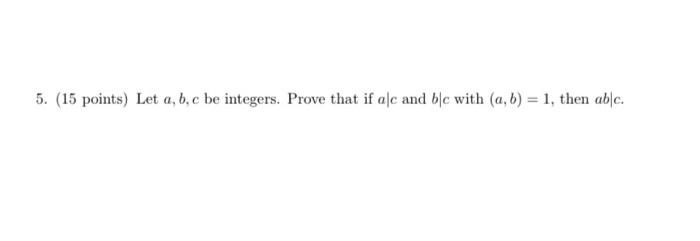 5. (15 points) Let $a, b, c$ be integers. Prove that if $a|c$ and $b|c$ with $(a, b) = 1$, then $ab|c$.